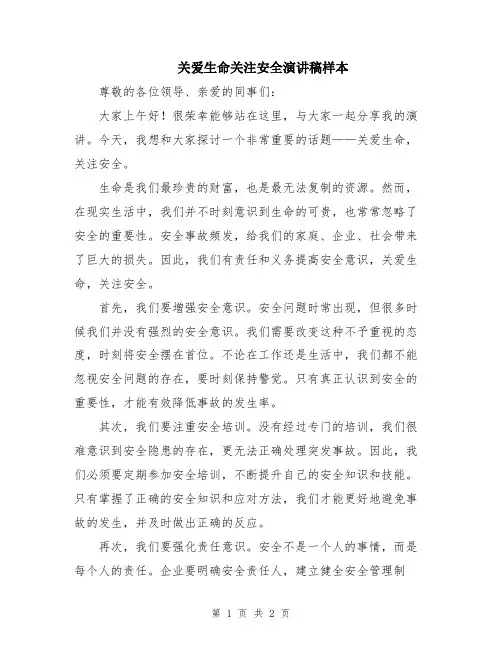 关爱生命关注安全演讲稿样本

尊敬的各位领导、亲爱的同事们：

大家上午好！很荣幸能够站在这里，与大家一起分享我的演讲。今天，我想和大家探讨一个非常重要的话题——关爱生命，关注安全。

生命是我们最珍贵的财富，也是最无法复制的资源。然而，在现实生活中，我们并不时刻意识到生命的可贵，也常常忽略了安全的重要性。安全事故频发，给我们的家庭、企业、社会带来了巨大的损失。因此，我们有责任和义务提高安全意识，关爱生命，关注安全。

首先，我们要增强安全意识。安全问题时常出现，但很多时候我们并没有强烈的安全意识。我们需要改变这种不予重视的态度，时刻将安全摆在首位。不论在工作还是生活中，我们都不能忽视安全问题的存在，要时刻保持警觉。只有真正认识到安全的重要性，才能有效降低事故的发生率。

其次，我们要注重安全培训。没有经过专门的培训，我们很难意识到安全隐患的存在，更无法正确处理突发事故。因此，我们必须要定期参加安全培训，不断提升自己的安全知识和技能。只有掌握了正确的安全知识和应对方法，我们才能更好地避免事故的发生，并及时做出正确的反应。

再次，我们要强化责任意识。安全不是一个人的事情，而是每个人的责任。企业要明确安全责任人，建立健全安全管理制

第 1 页 共 2 页